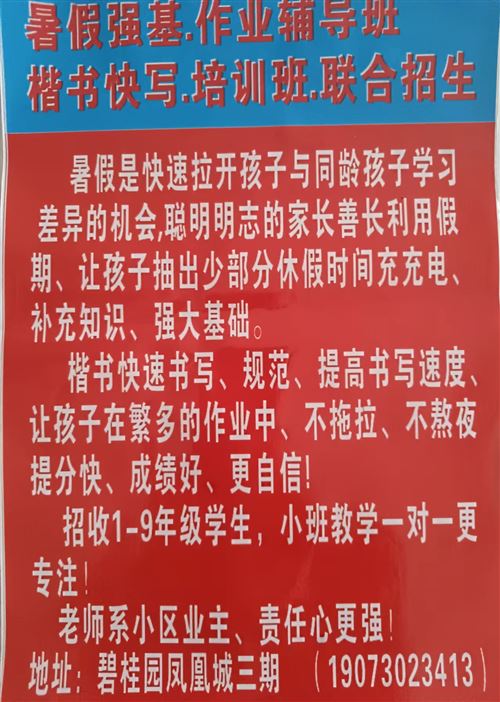 暑假强基.作业辅导班
楷书快写.培训班.联合招生

暑假是快速拉开孩子与同龄孩子学习差异的机会,聪明明志的家长善长利用假期、让孩子抽出少部分休假时间充充电、补充知识、强大基础。

楷书快速书写、规范、提高书写速度、让孩子在繁多的作业中、不拖拉、不熬夜提分快、成绩好、更自信!

招收1-9年级学生，小班教学一对一更专注！

老师系小区业主、责任心更强！

地址：碧桂园凤凰城三期 （19073023413）